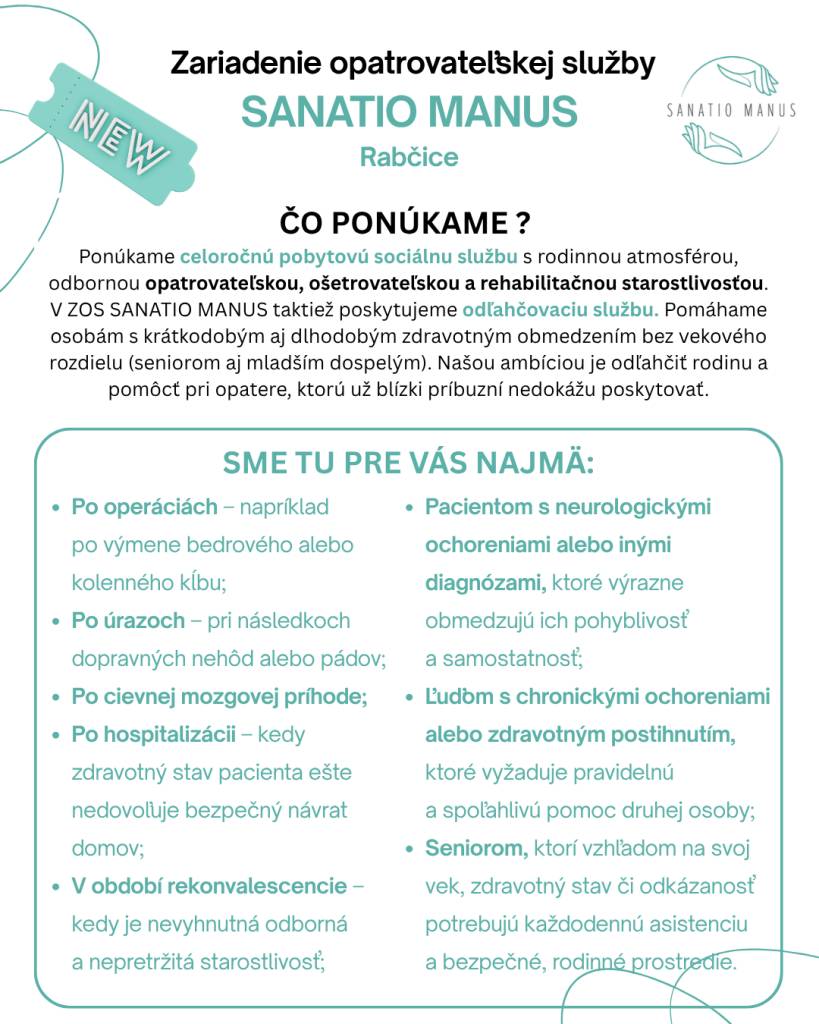 NEW

Zariadenie opatrovateľskej služby
SANATIO MANUS
Rabčice

SANATIO MANUS

ČO PONÚKAME ?

Ponúkame celoročnú pobytovú sociálnu službu s rodinnou atmosférou, odbornou opatrovateľskou, ošetrovateľskou a rehabilitačnou starostlivosťou. V ZOS SANATIO MANUS taktiež poskytujeme odľahčovaciu službu. Pomáhame osobám s krátkodobým aj dlhodobým zdravotným obmedzením bez vekového rozdielu (seniorom aj mladším dospelým). Našou ambíciou je odľahčiť rodinu a pomôcť pri opatere, ktorú už blízki príbuzní nedokážu poskytovať.

SME TU PRE VÁS NAJMÄ:

• Po operáciách – napríklad po výmene bedrového alebo kolenného kĺbu;
• Po úrazoch – pri následkoch dopravných nehôd alebo pádov;
• Po cievnej mozgovej príhode;
• Po hospitalizácii – kedy zdravotný stav pacienta ešte nedovoľuje bezpečný návrat domov;
• V období rekonvalescencie – kedy je nevyhnutná odborná a nepretržitá starostlivosť;

• Pacientom s neurologickými ochoreniami alebo inými diagnózami, ktoré výrazne obmedzujú ich pohyblivosť a samostatnosť;
• Ľuďom s chronickými ochoreniami alebo zdravotným postihnutím, ktoré vyžaduje pravidelnú a spoľahlivú pomoc druhej osoby;
• Seniorom, ktorí vzhľadom na svoj vek, zdravotný stav či odkázanosť potrebujú každodennú asistenciu a bezpečné, rodinné prostredie.